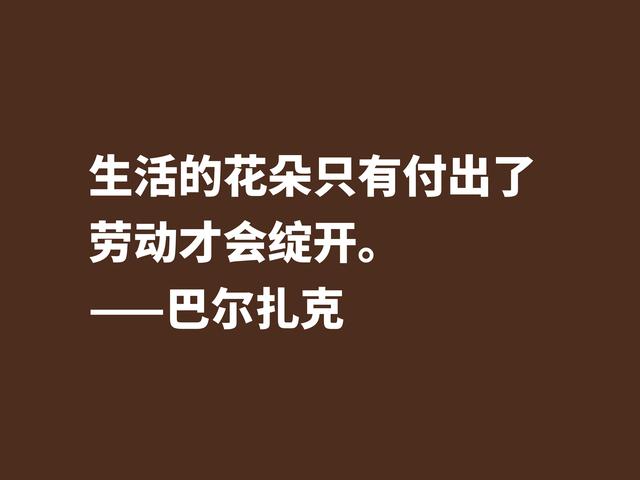 生活的花朵只有付出了劳动才会绽开。
——巴尔扎克